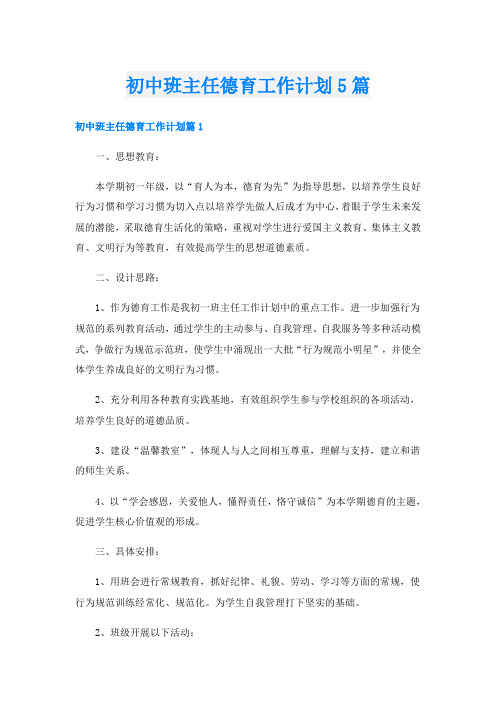 初中班主任德育工作计划5篇

初中班主任德育工作计划篇1

一、思想教育：

本学期初一年级，以“育人为本，德育为先”为指导思想，以培养学生良好行为习惯和学习习惯为切入点以培养学先做人后成才为中心，着眼于学生未来发展的潜能，采取德育生活化的策略，重视对学生进行爱国主义教育、集体主义教育、文明行为等教育，有效提高学生的思想道德素质。

二、设计思路：

1、作为德育工作是我初一班主任工作计划中的重点工作。进一步加强行为规范的系列教育活动，通过学生的主动参与、自我管理、自我服务等多种活动模式，争做行为规范示范班，使学生中涌现出一大批“行为规范小明星”，并使全体学生养成良好的文明行为习惯。

2、充分利用各种教育实践基地，有效组织学生参与学校组织的各项活动，培养学生良好的道德品质。

3、建设“温馨教室”，体现人与人之间相互尊重，理解与支持，建立和谐的师生关系。

4、以“学会感恩，关爱他人，懂得责任，恪守诚信”为本学期德育的主题，促进学生核心价值观的形成。

三、具体安排：

1、用班会进行常规教育，抓好纪律、礼貌、劳动、学习等方面的常规，使行为规范训练经常化、规范化。为学生自我管理打下坚实的基础。

2、班级开展以下活动：